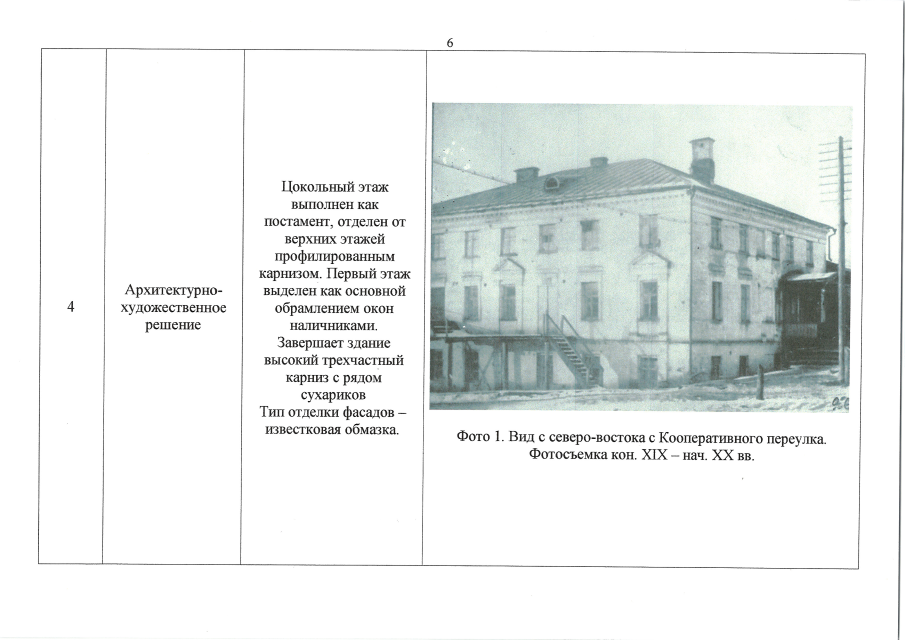 6

| 4 | Архитектурно-художественное решение | Цокольный этаж выполнен как постамент, отделен от верхних этажей профилированным карнизом. Первый этаж выделен как основной обрамлением окон наличниками. Завершает здание высокий трехчастный карниз с рядом сухариков Тип отделки фасадов – известковая обмазка. | Фото 1. Вид с северо-востока с Кооперативного переулка. Фотосъемка кон. XIX – нач. XX вв. |
|---|---|---|---|